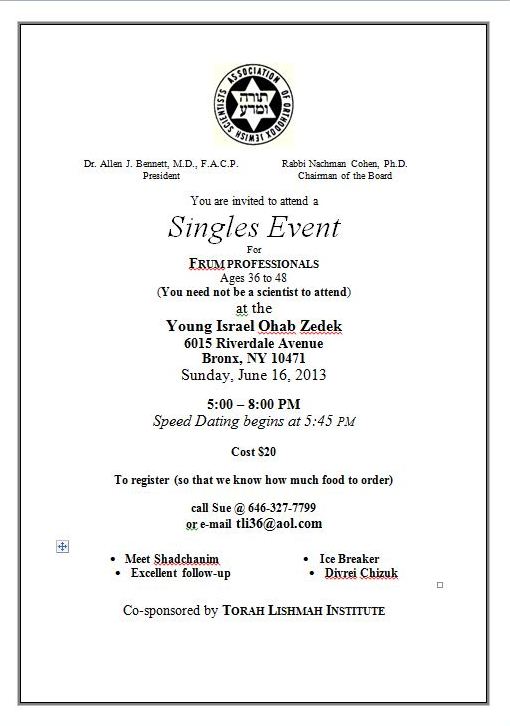 ASSOCIATION OF ORTHODOX JEWISH SCIENTISTS
תורה ומדע

Dr. Allen J. Bennett, M.D., F.A.C.P.
President

Rabbi Nachman Cohen, Ph.D.
Chairman of the Board

You are invited to attend a

Singles Event

For

FRUM PROFESSIONALS

Ages 36 to 48

(You need not be a scientist to attend)

at the

Young Israel Ohab Zedek

6015 Riverdale Avenue

Bronx, NY 10471

Sunday, June 16, 2013

5:00 – 8:00 PM

Speed Dating begins at 5:45 PM

Cost $20

To register (so that we know how much food to order)

call Sue @ 646-327-7799

or e-mail tli36@aol.com

• Meet Shadchanim
• Excellent follow-up

• Ice Breaker
• Divrei Chizuk

Co-sponsored by TORAH LISHMAH INSTITUTE